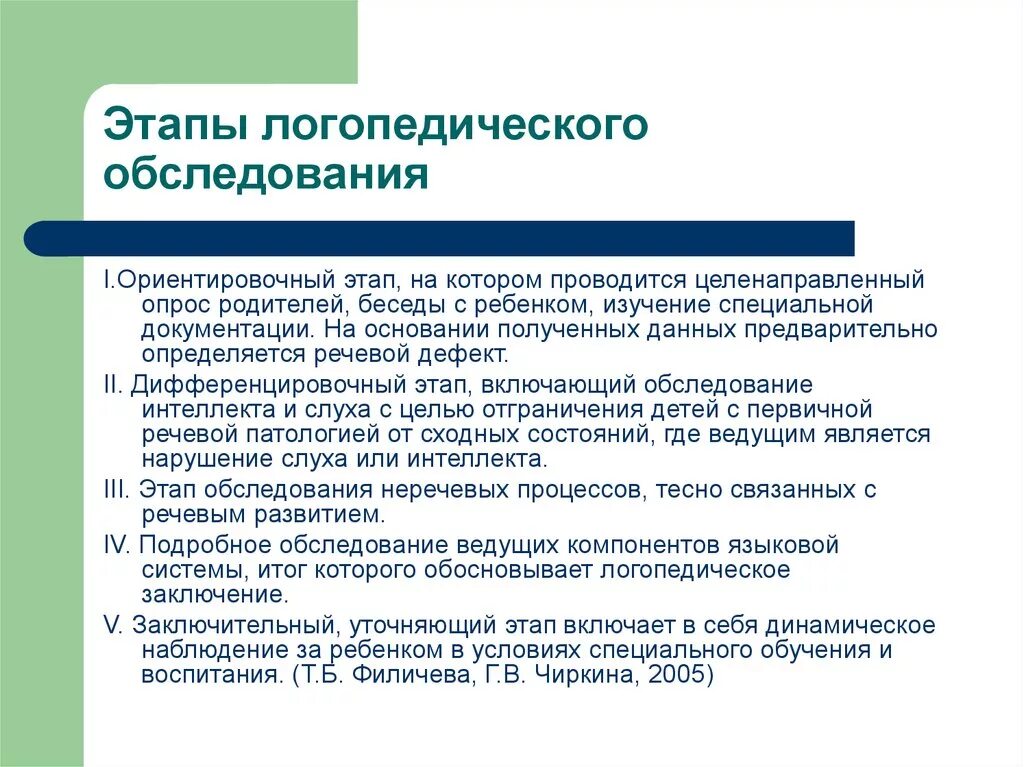 Этапы логопедического обследования

I.Ориентировочный этап, на котором проводится целенаправленный опрос родителей, беседы с ребенком, изучение специальной документации. На основании полученных данных предварительно определяется речевой дефект.

II. Дифференцировочный этап, включающий обследование интеллекта и слуха с целью отграничения детей с первичной речевой патологией от сходных состояний, где ведущим является нарушение слуха или интеллекта.

III. Этап обследования неречевых процессов, тесно связанных с речевым развитием.

IV. Подробное обследование ведущих компонентов языковой системы, итог которого обосновывает логопедическое заключение.

V. Заключительный, уточняющий этап включает в себя динамическое наблюдение за ребенком в условиях специального обучения и воспитания. (Т.Б. Филичева, Г.В. Чиркина, 2005)